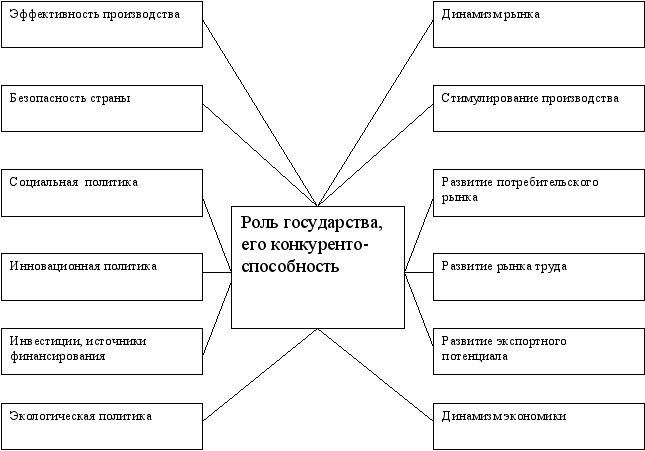 Эффективность производства

Безопасность страны

Социальная политика

Инновационная политика

Инвестиции, источники финансирования

Экологическая политика

Роль государства, его конкуренто-способность

Динамизм рынка

Стимулирование производства

Развитие потребительского рынка

Развитие рынка труда

Развитие экспортного потенциала

Динамизм экономики